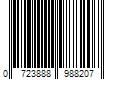 0 723888 988207